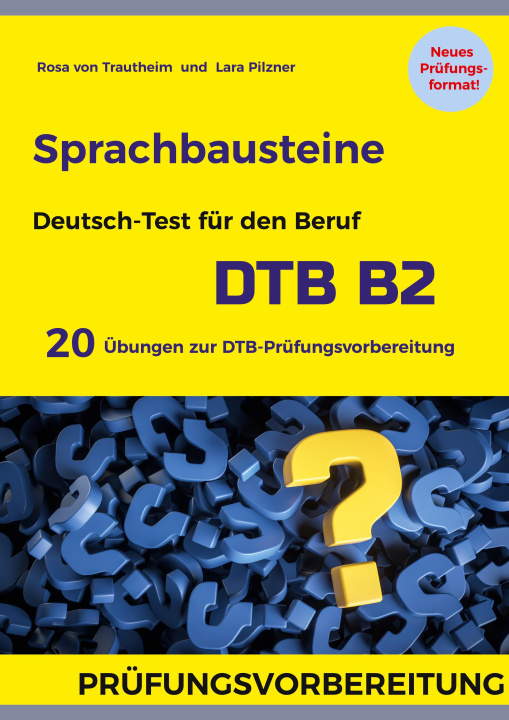 Rosa von Trautheim und Lara Pilzner

Neues Prüfungsformat!

Sprachbausteine

Deutsch-Test für den Beruf

DTB B2

20 Übungen zur DTB-Prüfungsvorbereitung

PRÜFUNGSVORBEREITUNG